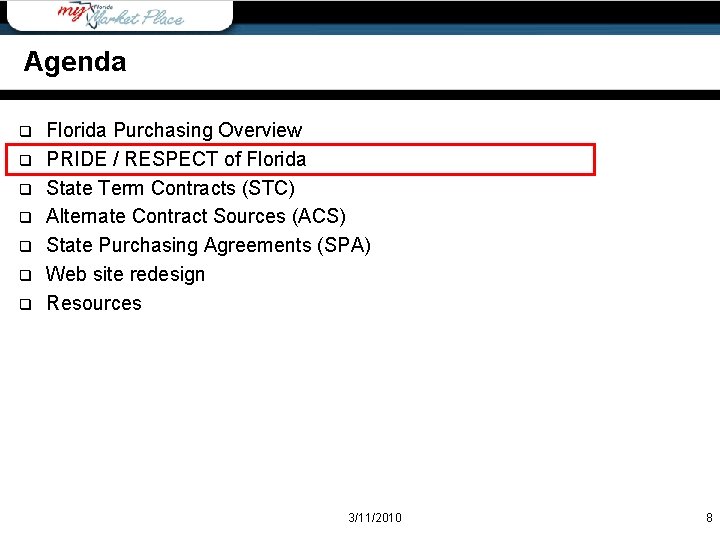 my Florida Market Place

Agenda

☐ Florida Purchasing Overview
☐ PRIDE / RESPECT of Florida
☐ State Term Contracts (STC)
☐ Alternate Contract Sources (ACS)
☐ State Purchasing Agreements (SPA)
☐ Web site redesign
☐ Resources

3/11/2010

8